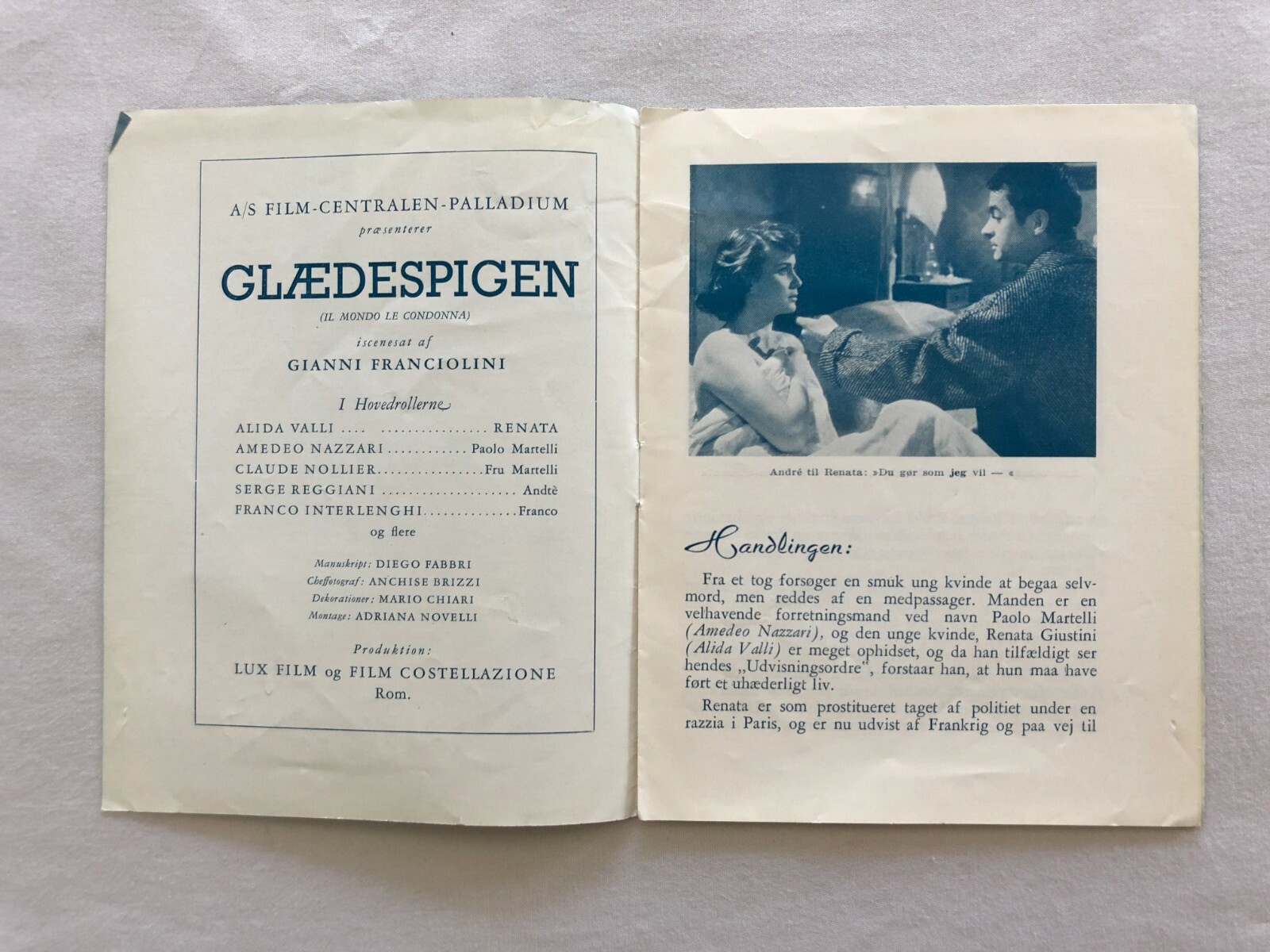 A/S FILM-CENTRALEN-PALLADIUM
præsenterer

GLÆDESPIGEN
(IL MONDO LE CONDONNA)

iscenesat af
GIANNI FRANCIOLINI

I Hovedrollerne
ALIDA VALLI RENATA
AMEDEO NAZZARI Paolo Martelli
CLAUDE NOLLIER Fru Martelli
SERGE REGGIANI Andtè
FRANCO INTERLENGHI Franco
og flere

Manuskript: DIEGO FABBRI
Cheffotograf: ANCHISE BRIZZI
Dekorationer: MARIO CHIARI
Montage: ADRIANA NOVELLI

Produktion:
LUX FILM og FILM COSTELLAZIONE
Rom.

André til Renata: »Du gør som jeg vil — «

Handlingen:

Fra et tog forsøger en smuk ung kvinde at begaa selvmord, men reddes af en medpassager. Manden er en velhavende forretningsmand ved navn Paolo Martelli (Amedeo Nazzari), og den unge kvinde, Renata Giustini (Alida Valli) er meget ophidset, og da han tilfældigt ser hendes „Udvisningsordre", forstaar han, at hun maa have ført et uhæderligt liv.

Renata er som prostitueret taget af politiet under en razzia i Paris, og er nu udvist af Frankrig og paa vej til